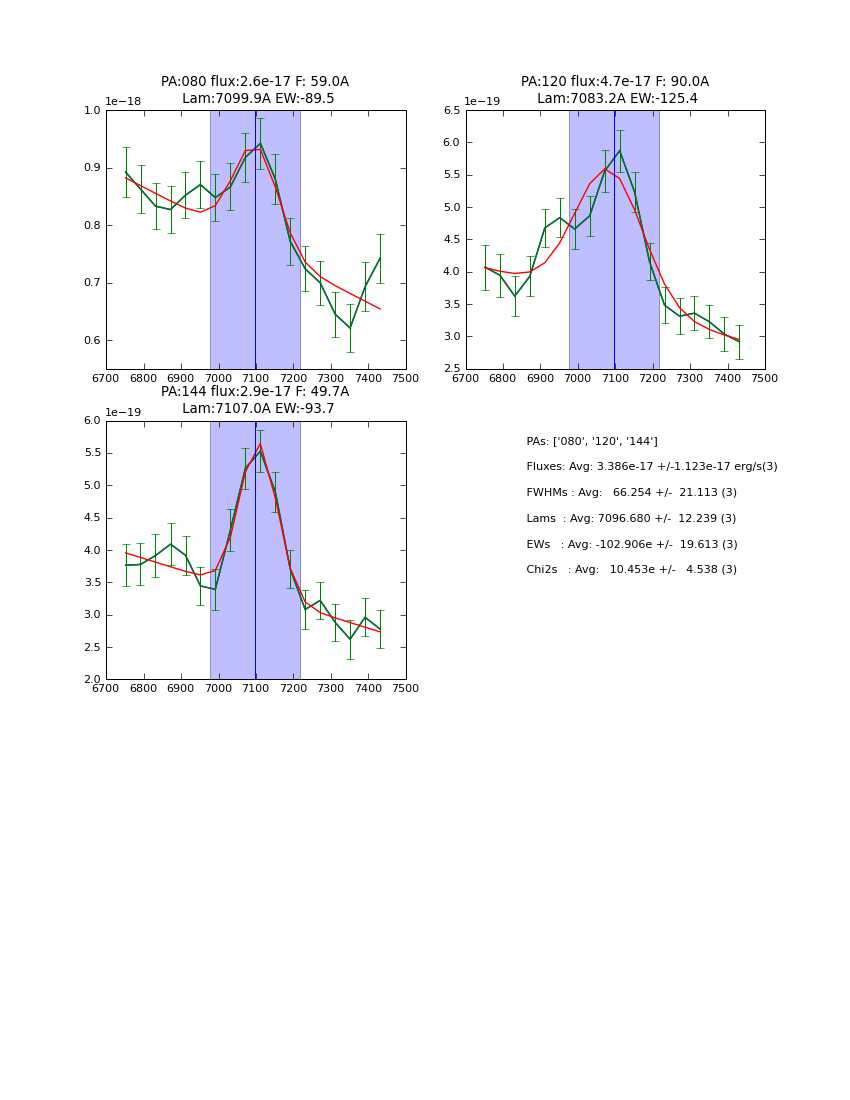 PA:080 flux:2.6e-17 F: 59.0A
Lam:7099.9A EW:-89.5

1e−18
1.0
0.9
0.8
0.7
0.6
6700 6800 6900 7000 7100 7200 7300 7400 7500

PA:120 flux:4.7e-17 F: 90.0A
Lam:7083.2A EW:-125.4

1e−19
6.5
6.0
5.5
5.0
4.5
4.0
3.5
3.0
2.5
6700 6800 6900 7000 7100 7200 7300 7400 7500

PA:144 flux:2.9e-17 F: 49.7A
Lam:7107.0A EW:-93.7

1e−19
6.0
5.5
5.0
4.5
4.0
3.5
3.0
2.5
2.0
6700 6800 6900 7000 7100 7200 7300 7400 7500

PAs: ['080', '120', '144']
Fluxes: Avg: 3.386e-17 +/-1.123e-17 erg/s(3)
FWHMs : Avg: 66.254 +/- 21.113 (3)
Lams : Avg: 7096.680 +/- 12.239 (3)
EWs : Avg: -102.906e +/- 19.613 (3)
Chi2s : Avg: 10.453e +/- 4.538 (3)